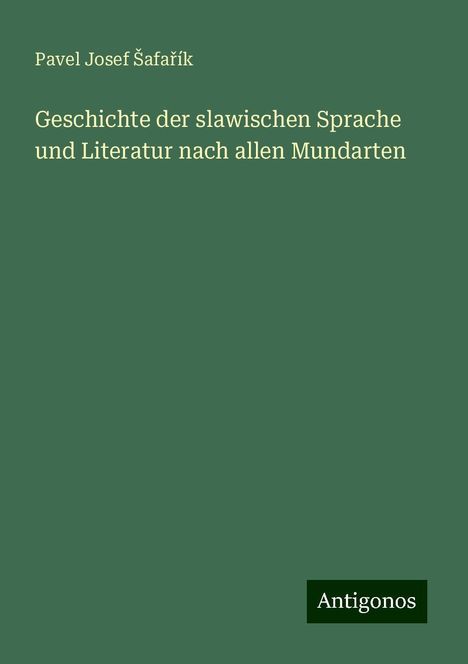 Pavel Josef Šafařík

Geschichte der slawischen Sprache und Literatur nach allen Mundarten

Antigonos